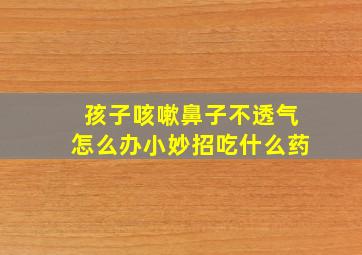 孩子咳嗽鼻子不透气
怎么办小妙招吃什么药